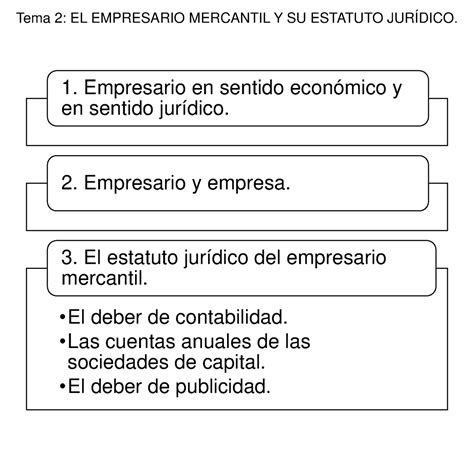 Tema 2: EL EMPRESARIO MERCANTIL Y SU ESTATUTO JURÍDICO.

1. Empresario en sentido económico y en sentido jurídico.

2. Empresario y empresa.

3. El estatuto jurídico del empresario mercantil.

•El deber de contabilidad.
•Las cuentas anuales de las sociedades de capital.
•El deber de publicidad.